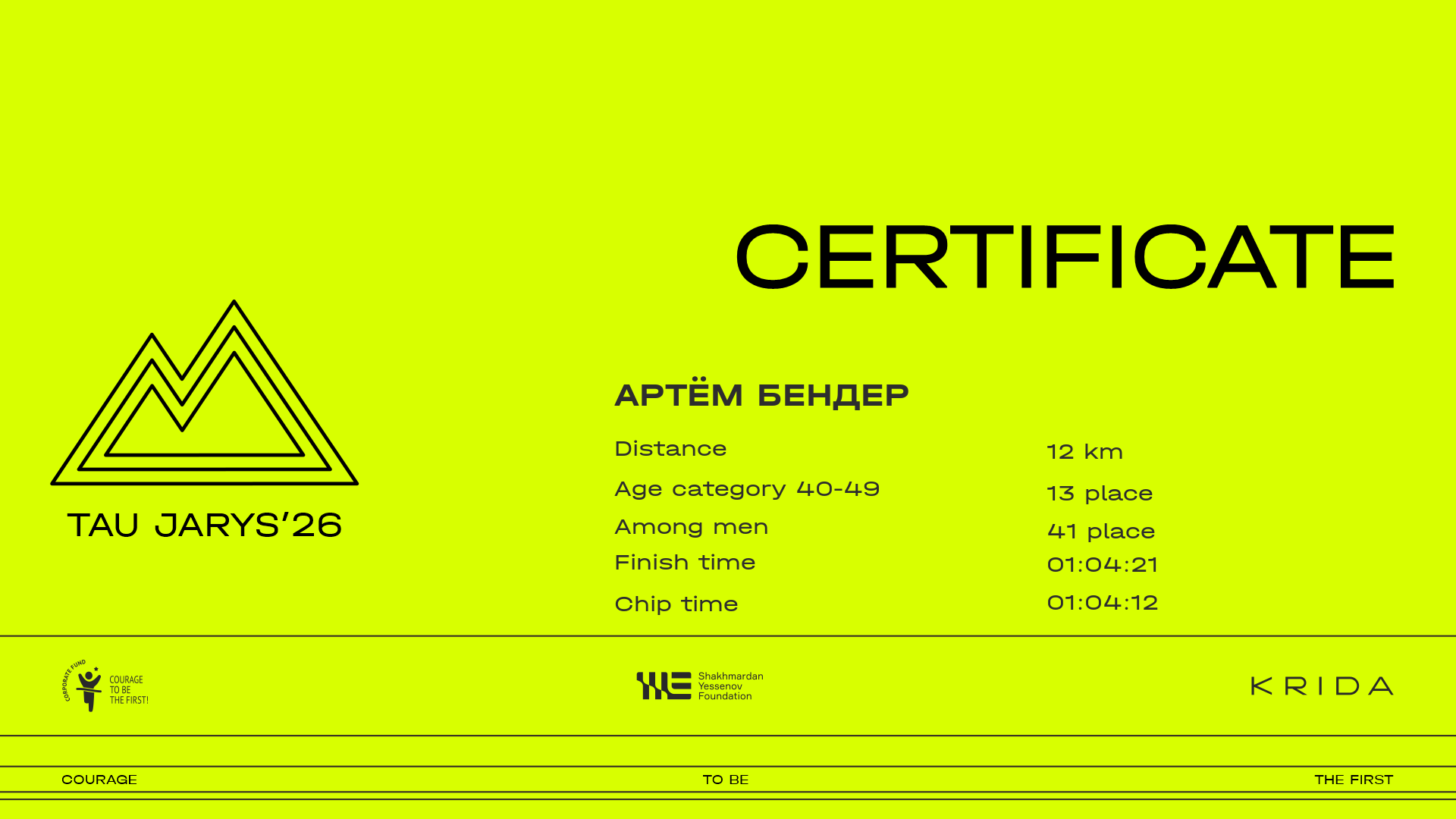 CERTIFICATE

TAU JARYS'26

АРТЁМ БЕНДЕР

Distance 12 km
Age category 40-49 13 place
Among men 41 place
Finish time 01:04:21
Chip time 01:04:12

CORPORATE FUND
COURAGE
TO BE
THE FIRST!

Shakhmardan
Yessenov
Foundation

KRIDA

COURAGE TO BE THE FIRST